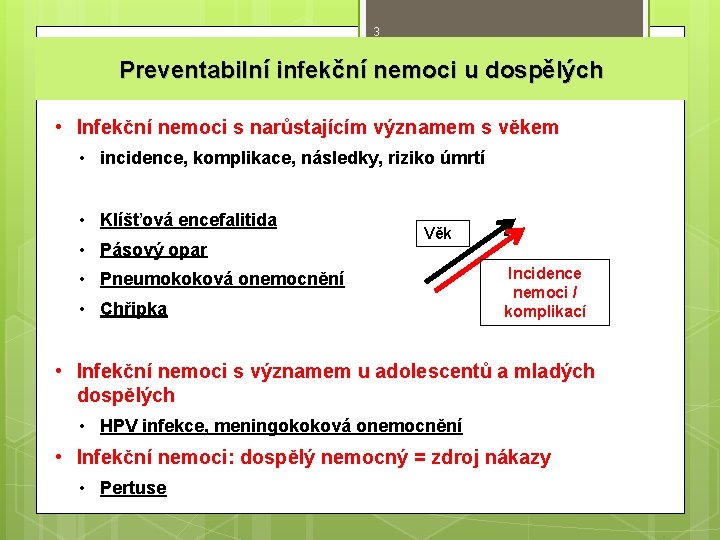 3

Preventabilní infekční nemoci u dospělých

• Infekční nemoci s narůstajícím významem s věkem
  • incidence, komplikace, následky, riziko úmrtí

  • Klíšťová encefalitida
  • Pásový opar
  • Pneumokoková onemocnění
  • Chřipka

Věk

Incidence nemoci / komplikací

• Infekční nemoci s významem u adolescentů a mladých dospělých
  • HPV infekce, meningokoková onemocnění
• Infekční nemoci: dospělý nemocný = zdroj nákazy
  • Pertuse